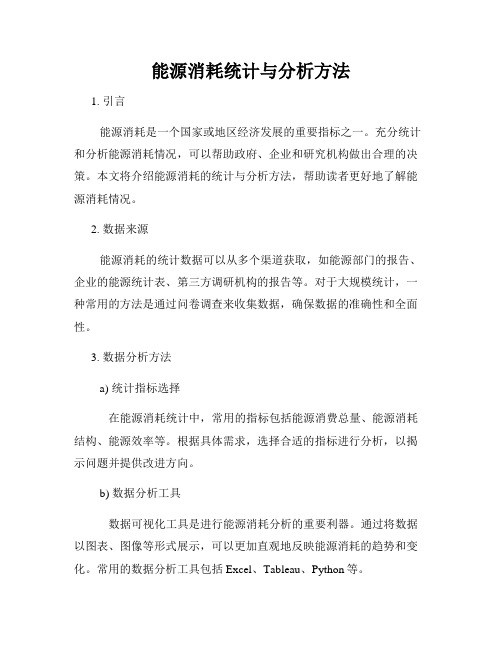 能源消耗统计与分析方法

1. 引言

能源消耗是一个国家或地区经济发展的重要指标之一。充分统计和分析能源消耗情况，可以帮助政府、企业和研究机构做出合理的决策。本文将介绍能源消耗的统计与分析方法，帮助读者更好地了解能源消耗情况。

2. 数据来源

能源消耗的统计数据可以从多个渠道获取，如能源部门的报告、企业的能源统计表、第三方调研机构的报告等。对于大规模统计，一种常用的方法是通过问卷调查来收集数据，确保数据的准确性和全面性。

3. 数据分析方法

a) 统计指标选择

在能源消耗统计中，常用的指标包括能源消费总量、能源消耗结构、能源效率等。根据具体需求，选择合适的指标进行分析，以揭示问题并提供改进方向。

b) 数据分析工具

数据可视化工具是进行能源消耗分析的重要利器。通过将数据以图表、图像等形式展示，可以更加直观地反映能源消耗的趋势和变化。常用的数据分析工具包括 Excel、Tableau、Python 等。